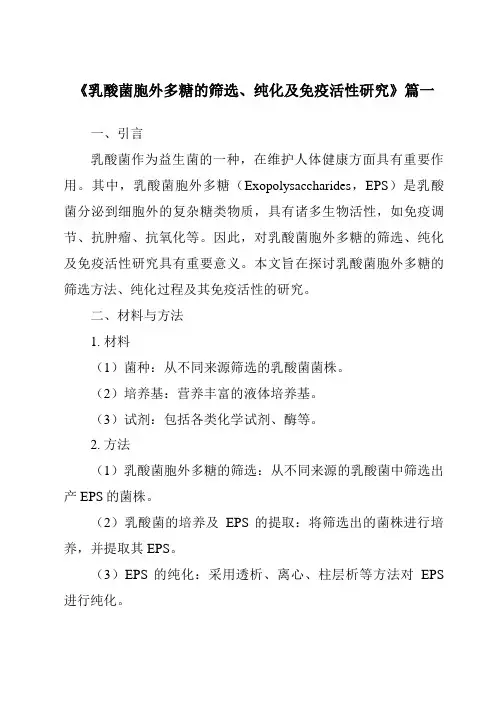 《乳酸菌胞外多糖的筛选、纯化及免疫活性研究》篇一

一、引言

乳酸菌作为益生菌的一种，在维护人体健康方面具有重要作用。其中，乳酸菌胞外多糖（Exopolysaccharides，EPS）是乳酸菌分泌到细胞外的复杂糖类物质，具有诸多生物活性，如免疫调节、抗肿瘤、抗氧化等。因此，对乳酸菌胞外多糖的筛选、纯化及免疫活性研究具有重要意义。本文旨在探讨乳酸菌胞外多糖的筛选方法、纯化过程及其免疫活性的研究。

二、材料与方法

1. 材料

（1）菌种：从不同来源筛选的乳酸菌菌株。

（2）培养基：营养丰富的液体培养基。

（3）试剂：包括各类化学试剂、酶等。

2. 方法

（1）乳酸菌胞外多糖的筛选：从不同来源的乳酸菌中筛选出产 EPS 的菌株。

（2）乳酸菌的培养及 EPS 的提取：将筛选出的菌株进行培养，并提取其 EPS。

（3）EPS 的纯化：采用透析、离心、柱层析等方法对 EPS 进行纯化。